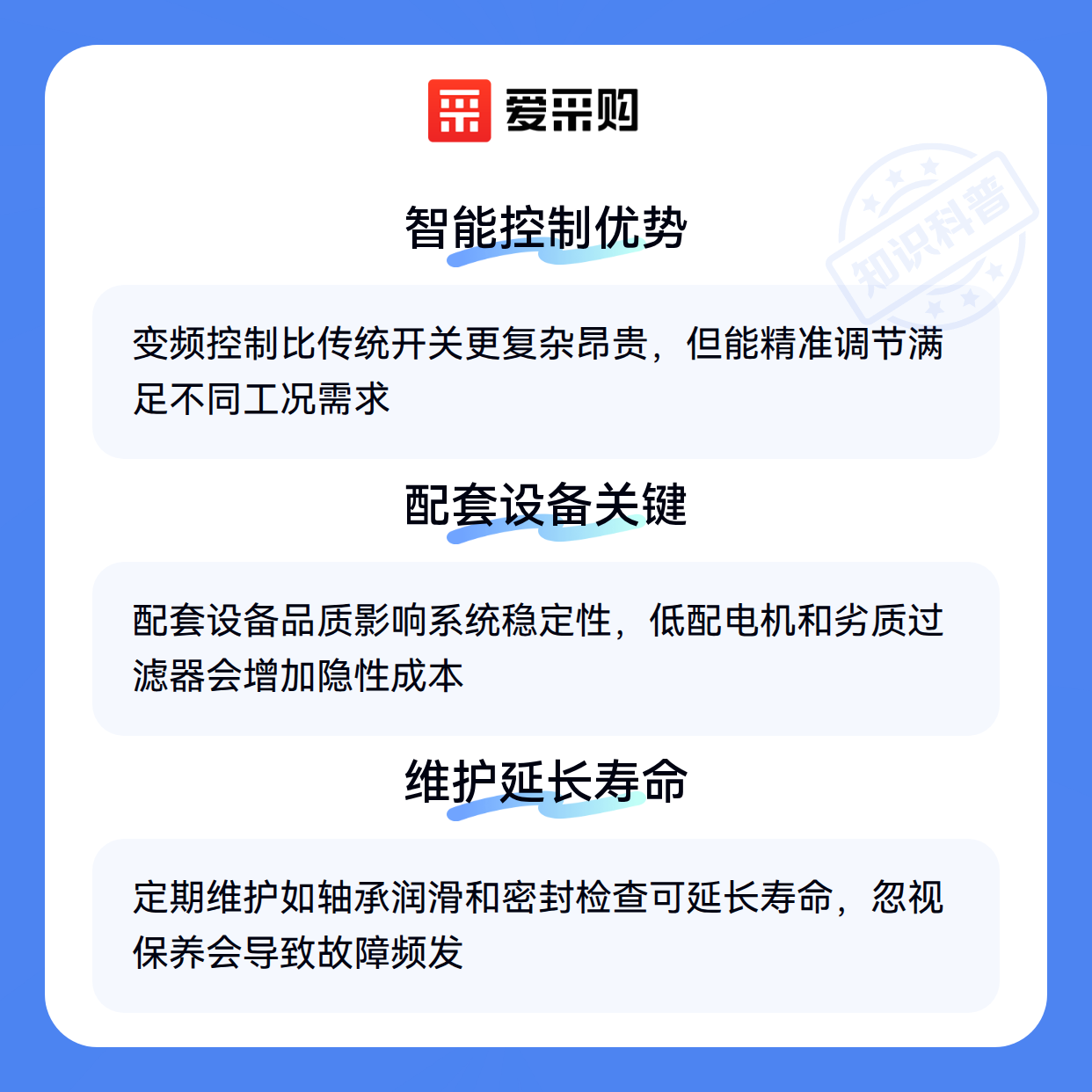 爱采购

智能控制优势

变频控制比传统开关更复杂昂贵，但能精准调节满足不同工况需求

配套设备关键

配套设备品质影响系统稳定性，低配电机和劣质过滤器会增加隐性成本

维护延长寿命

定期维护如轴承润滑和密封检查可延长寿命，忽视保养会导致故障频发

知识科普